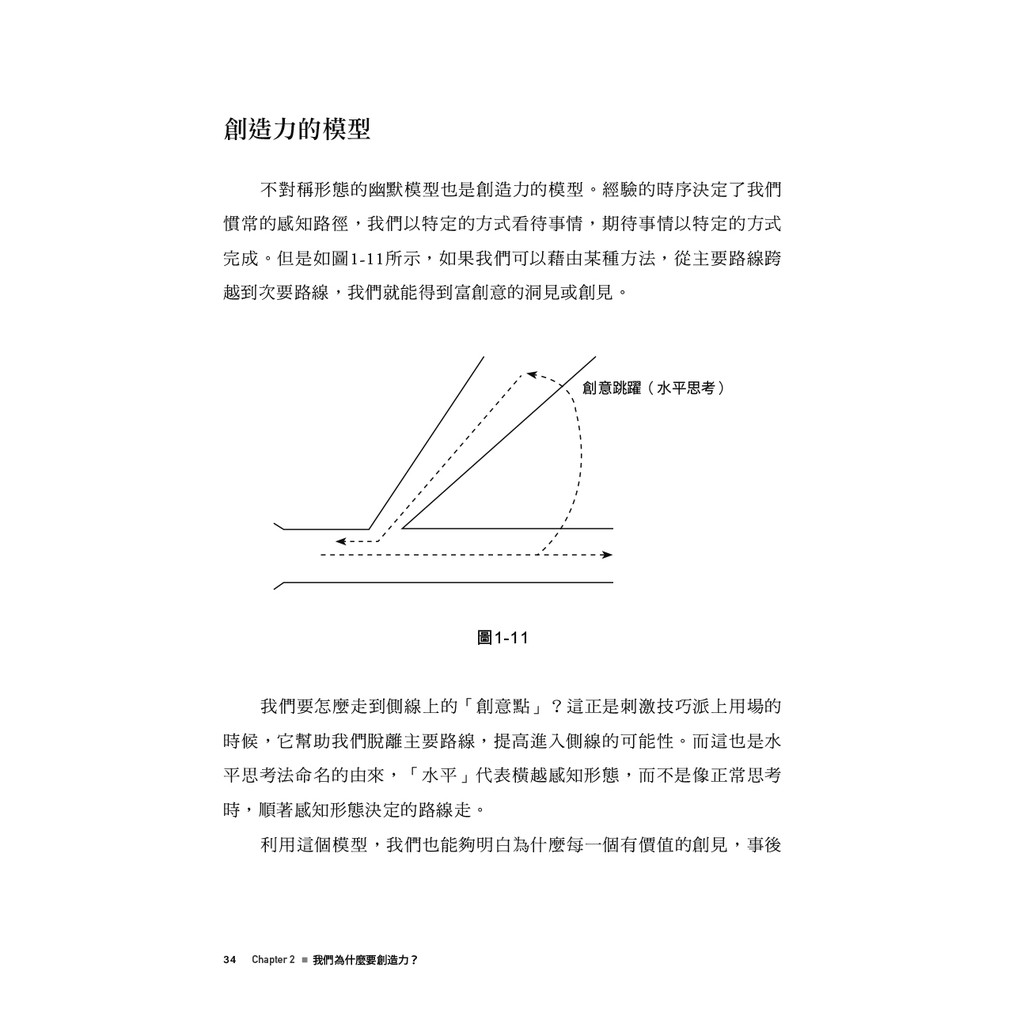 創造力的模型

不對稱形態的幽默模型也是創造力的模型。經驗的時序決定了我們慣常的感知路徑，我們以特定的方式看待事情，期待事情以特定的方式完成。但是如圖1-11所示，如果我們可以藉由某種方法，從主要路線跨越到次要路線，我們就能得到富創意的洞見或創見。

創意跳躍（水平思考）

圖1-11

我們要怎麼走到側線上的「創意點」？這正是刺激技巧派上用場的時候，它幫助我們脫離主要路線，提高進入側線的可能性。而這也是水平思考法命名的由來，「水平」代表橫越感知形態，而不是像正常思考時，順著感知形態決定的路線走。

利用這個模型，我們也能夠明白為什麼每一個有價值的創見，事後

34 Chapter 2 ■ 我們為什麼要創造力？